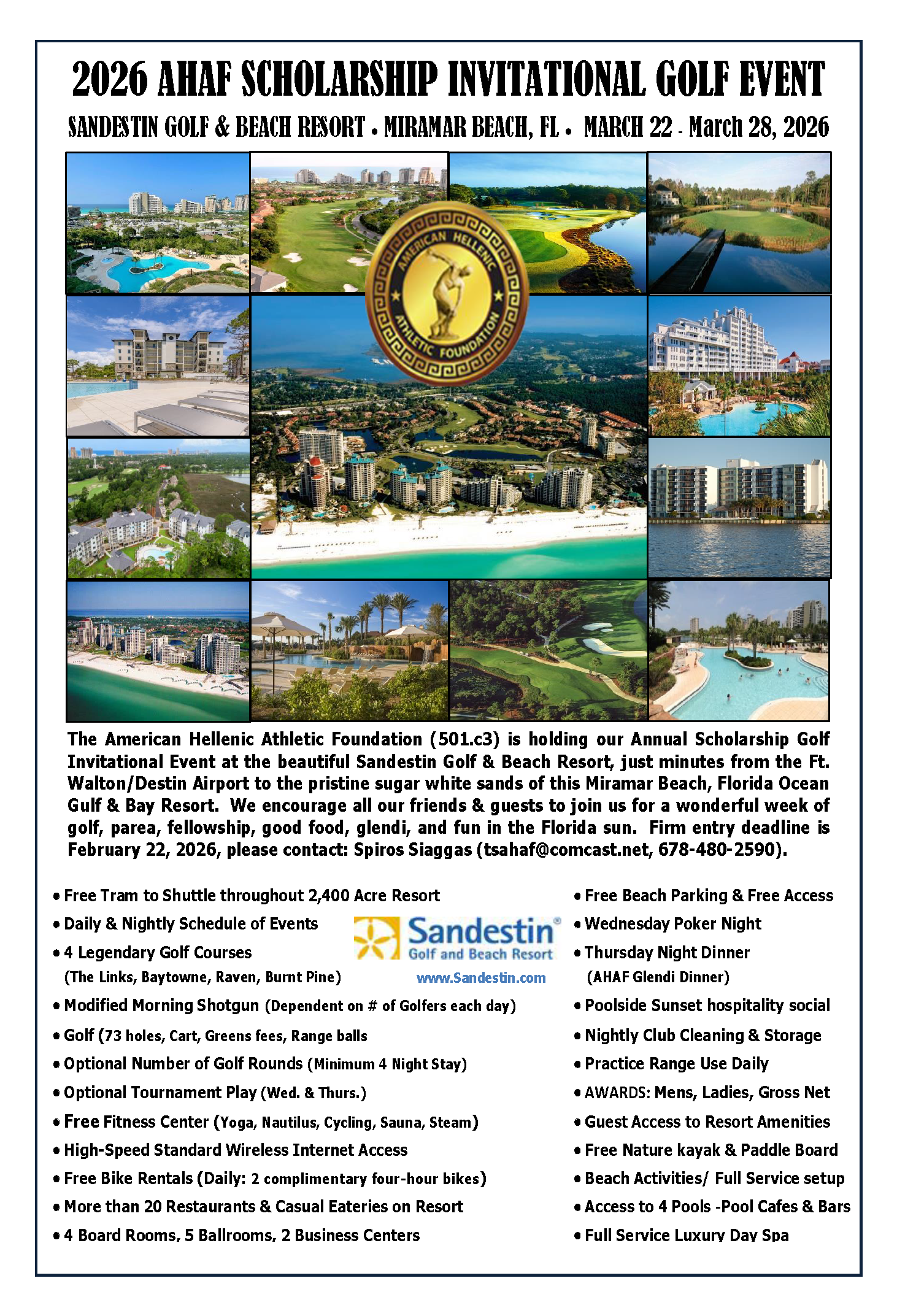 2026 AHAF SCHOLARSHIP INVITATIONAL GOLF EVENT

SANDESTIN GOLF & BEACH RESORT • MIRAMAR BEACH, FL • MARCH 22 - March 28, 2026

AMERICAN HELLENIC ATHLETIC FOUNDATION

The American Hellenic Athletic Foundation (501.c3) is holding our Annual Scholarship Golf Invitational Event at the beautiful Sandestin Golf & Beach Resort, just minutes from the Ft. Walton/Destin Airport to the pristine sugar white sands of this Miramar Beach, Florida Ocean Gulf & Bay Resort. We encourage all our friends & guests to join us for a wonderful week of golf, parea, fellowship, good food, glendi, and fun in the Florida sun. Firm entry deadline is February 22, 2026, please contact: Spiros Siaggas (tsahaf@comcast.net, 678-480-2590).

• Free Tram to Shuttle throughout 2,400 Acre Resort
• Daily & Nightly Schedule of Events
• 4 Legendary Golf Courses
(The Links, Baytowne, Raven, Burnt Pine)
• Modified Morning Shotgun (Dependent on # of Golfers each day)
• Golf (73 holes, Cart, Greens fees, Range balls
• Optional Number of Golf Rounds (Minimum 4 Night Stay)
• Optional Tournament Play (Wed. & Thurs.)
• Free Fitness Center (Yoga, Nautilus, Cycling, Sauna, Steam)
• High-Speed Standard Wireless Internet Access
• Free Bike Rentals (Daily: 2 complimentary four-hour bikes)
• More than 20 Restaurants & Casual Eateries on Resort
• 4 Board Rooms, 5 Ballrooms, 2 Business Centers

Sandestin® Golf and Beach Resort
www.Sandestin.com

• Free Beach Parking & Free Access
• Wednesday Poker Night
• Thursday Night Dinner
(AHAF Glendi Dinner)
• Poolside Sunset hospitality social
• Nightly Club Cleaning & Storage
• Practice Range Use Daily
• AWARDS: Mens, Ladies, Gross Net
• Guest Access to Resort Amenities
• Free Nature kayak & Paddle Board
• Beach Activities/ Full Service setup
• Access to 4 Pools -Pool Cafes & Bars
• Full Service Luxury Day Spa